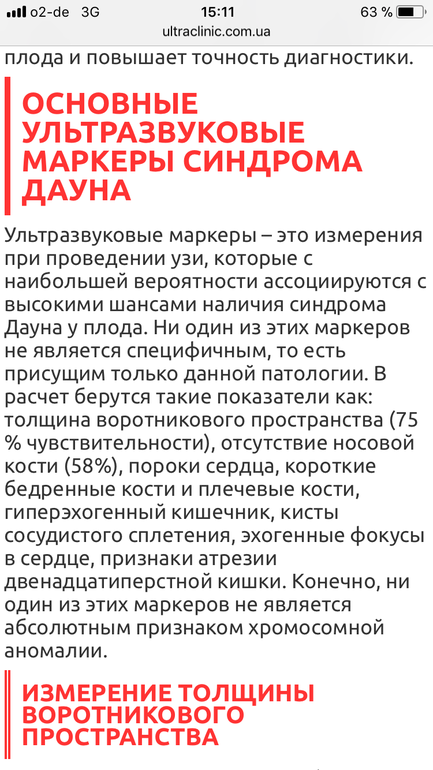 o2-de 3G 15:11 63 %
ultraclinic.com.ua

плода и повышает точность диагностики.

ОСНОВНЫЕ УЛЬТРАЗВУКОВЫЕ МАРКЕРЫ СИНДРОМА ДАУНА

Ультразвуковые маркеры – это измерения при проведении узи, которые с наибольшей вероятности ассоциируются с высокими шансами наличия синдрома Дауна у плода. Ни один из этих маркеров не является специфичным, то есть присущим только данной патологии. В расчет берутся такие показатели как: толщина воротникового пространства (75 % чувствительности), отсутствие носовой кости (58%), пороки сердца, короткие бедренные кости и плечевые кости, гиперэхогенный кишечник, кисты сосудистого сплетения, эхогенные фокусы в сердце, признаки атрезии двенадцатиперстной кишки. Конечно, ни один из этих маркеров не является абсолютным признаком хромосомной аномалии.

ИЗМЕРЕНИЕ ТОЛЩИНЫ ВОРОТНИКОВОГО ПРОСТРАНСТВА